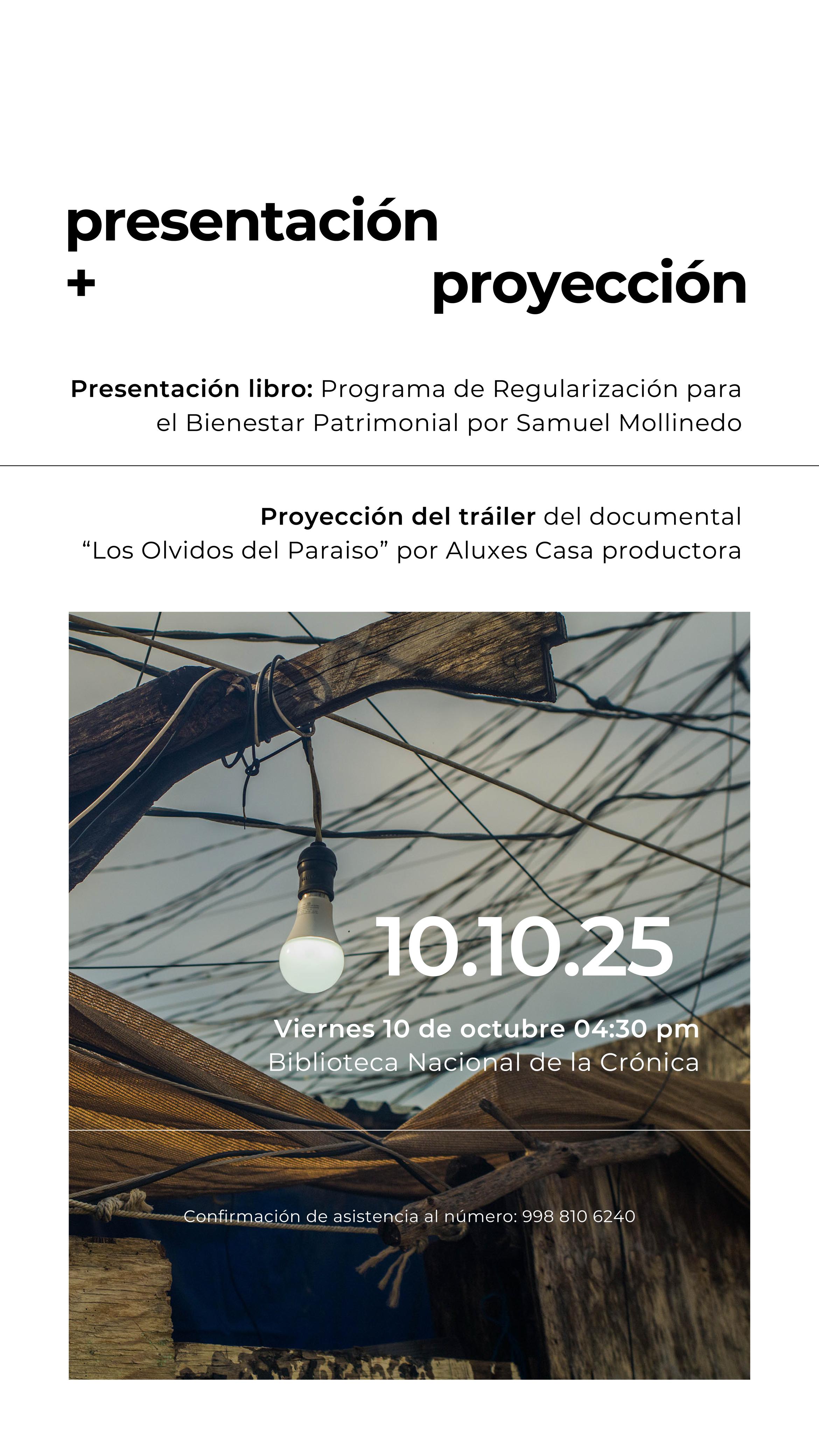 presentación
+ proyección

Presentación libro: Programa de Regularización para el Bienestar Patrimonial por Samuel Mollinedo

Proyección del tráiler del documental "Los Olvidos del Paraiso" por Aluxes Casa productora

10.10.25

Viernes 10 de octubre 04:30 pm
Biblioteca Nacional de la Crónica

Confirmación de asistencia al número: 998 810 6240